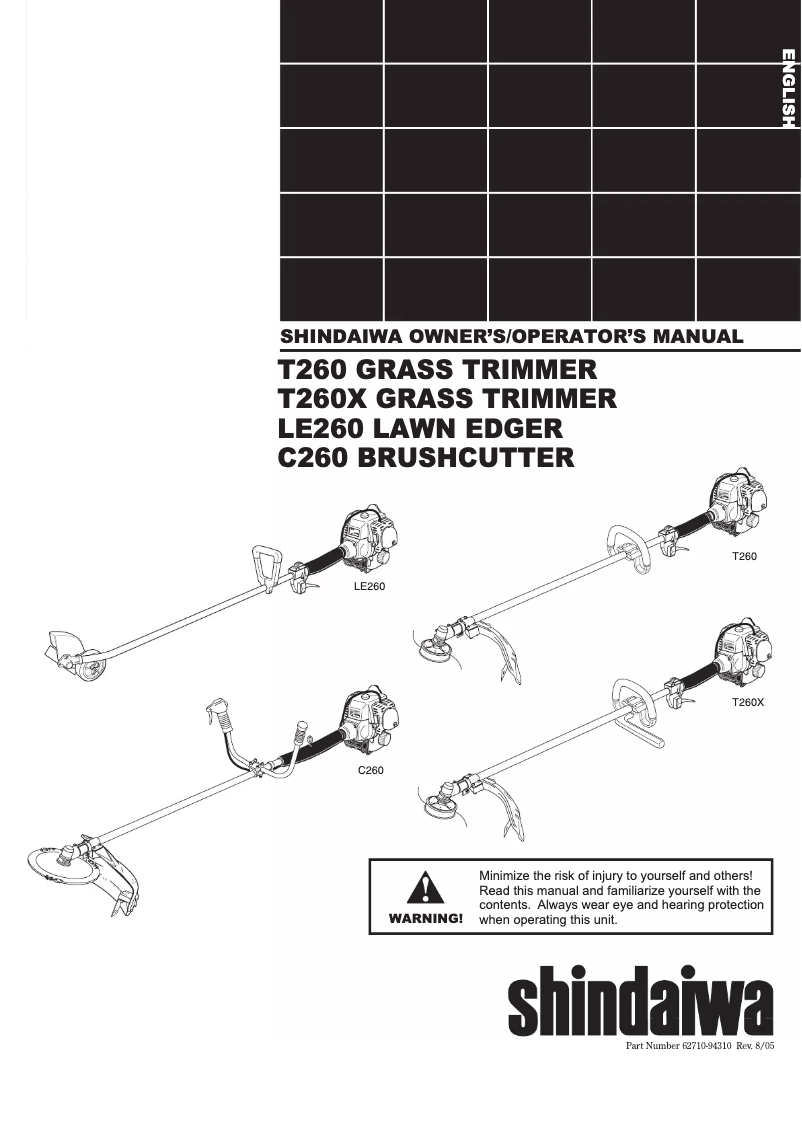 ENGLISH

SHINDAIWA OWNER'S/OPERATOR'S MANUAL

T260 GRASS TRIMMER
T260X GRASS TRIMMER
LE260 LAWN EDGER
C260 BRUSHCUTTER

LE260

T260

T260X

C260

WARNING!

Minimize the risk of injury to yourself and others! Read this manual and familiarize yourself with the contents. Always wear eye and hearing protection when operating this unit.

shindaiwa

Part Number 62710-94310 Rev. 8/05